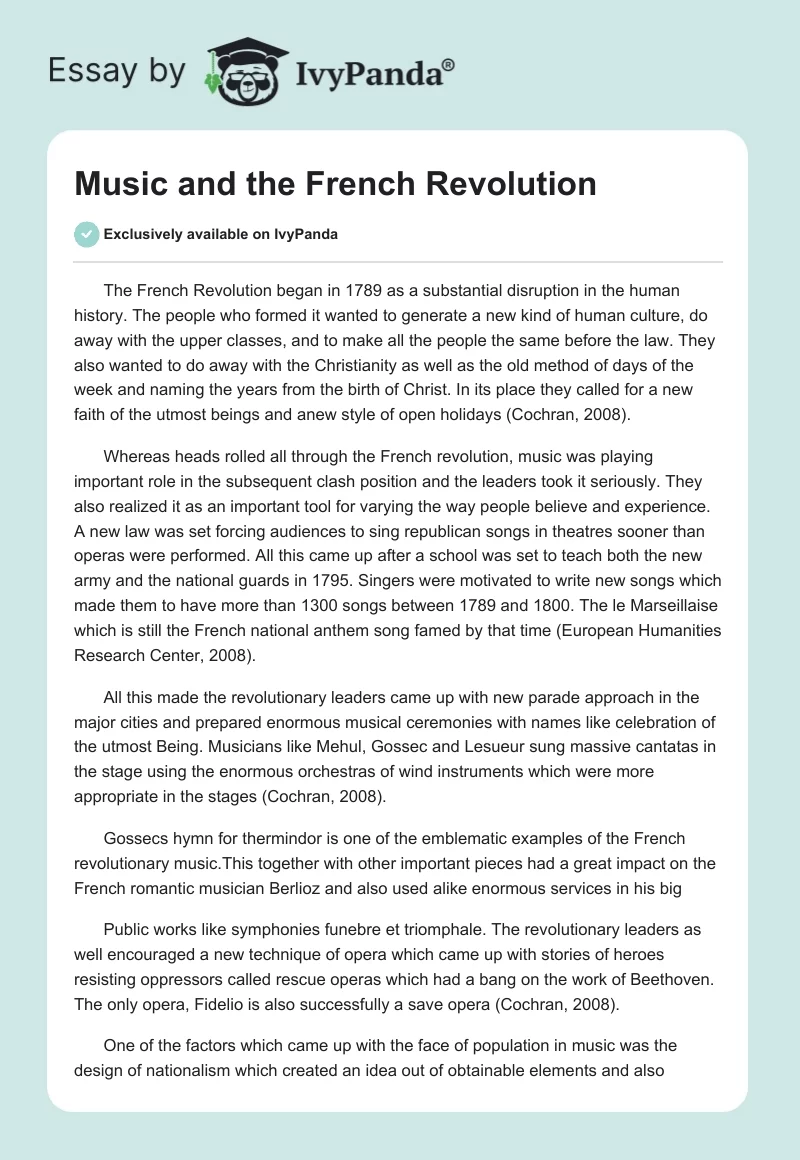 Essay by IvyPanda®

Music and the French Revolution

Exclusively available on IvyPanda

The French Revolution began in 1789 as a substantial disruption in the human history. The people who formed it wanted to generate a new kind of human culture, do away with the upper classes, and to make all the people the same before the law. They also wanted to do away with the Christianity as well as the old method of days of the week and naming the years from the birth of Christ. In its place they called for a new faith of the utmost beings and anew style of open holidays (Cochran, 2008).

Whereas heads rolled all through the French revolution, music was playing important role in the subsequent clash position and the leaders took it seriously. They also realized it as an important tool for varying the way people believe and experience. A new law was set forcing audiences to sing republican songs in theatres sooner than operas were performed. All this came up after a school was set to teach both the new army and the national guards in 1795. Singers were motivated to write new songs which made them to have more than 1300 songs between 1789 and 1800. The le Marseillaise which is still the French national anthem song famed by that time (European Humanities Research Center, 2008).

All this made the revolutionary leaders came up with new parade approach in the major cities and prepared enormous musical ceremonies with names like celebration of the utmost Being. Musicians like Mehul, Gossec and Lesueur sung massive cantatas in the stage using the enormous orchestras of wind instruments which were more appropriate in the stages (Cochran, 2008).

Gossecs hymn for thermindor is one of the emblematic examples of the French revolutionary music.This together with other important pieces had a great impact on the French romantic musician Berlioz and also used alike enormous services in his big

Public works like symphonies funebre et triomphale. The revolutionary leaders as well encouraged a new technique of opera which came up with stories of heroes resisting oppressors called rescue operas which had a bang on the work of Beethoven. The only opera, Fidelio is also successfully a save opera (Cochran, 2008).

One of the factors which came up with the face of population in music was the design of nationalism which created an idea out of obtainable elements and also